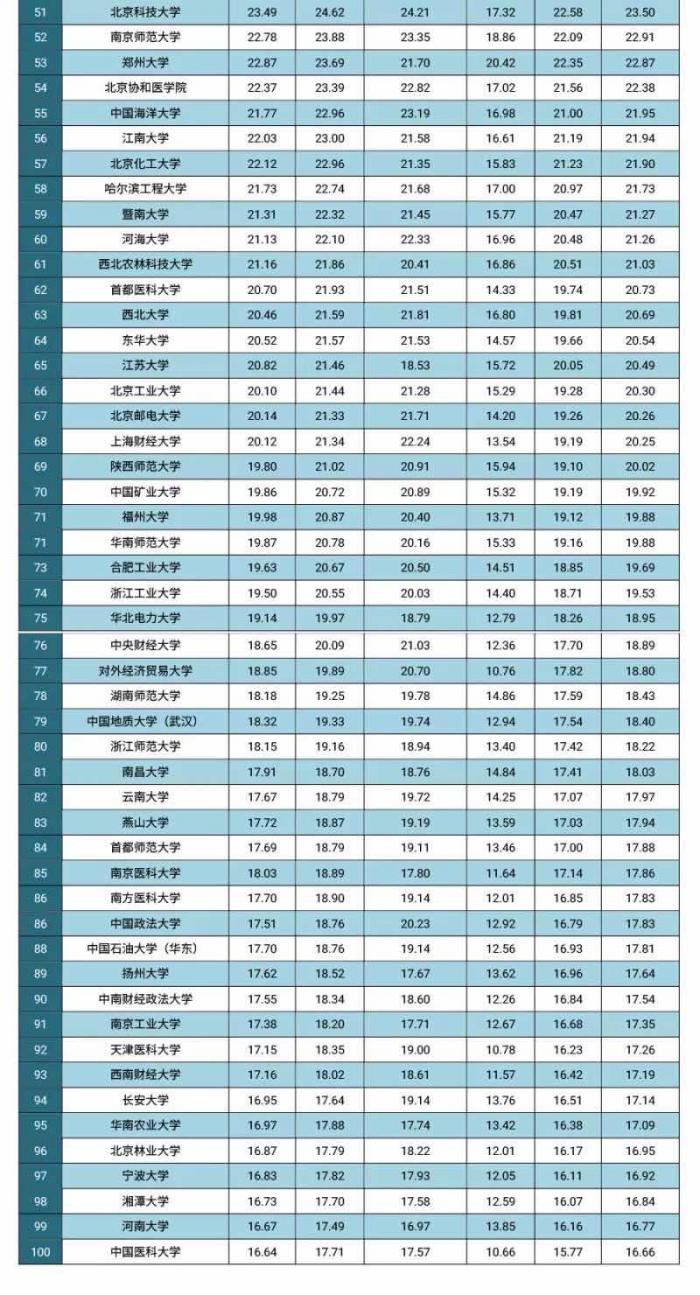 | 51 | 北京科技大学 | 23.49 | 24.62 | 24.21 | 17.32 | 22.58 | 23.50 |
|---|---|---|---|---|---|---|---|
| 52 | 南京师范大学 | 22.78 | 23.88 | 23.35 | 18.86 | 22.09 | 22.91 |
| 53 | 郑州大学 | 22.87 | 23.69 | 21.70 | 20.42 | 22.35 | 22.87 |
| 54 | 北京协和医学院 | 22.37 | 23.39 | 22.82 | 17.02 | 21.56 | 22.38 |
| 55 | 中国海洋大学 | 21.77 | 22.96 | 23.19 | 16.98 | 21.00 | 21.95 |
| 56 | 江南大学 | 22.03 | 23.00 | 21.58 | 16.61 | 21.19 | 21.94 |
| 57 | 北京化工大学 | 22.12 | 22.96 | 21.35 | 15.83 | 21.23 | 21.90 |
| 58 | 哈尔滨工程大学 | 21.73 | 22.74 | 21.68 | 17.00 | 20.97 | 21.73 |
| 59 | 暨南大学 | 21.31 | 22.32 | 21.45 | 15.77 | 20.47 | 21.27 |
| 60 | 河海大学 | 21.13 | 22.10 | 22.33 | 16.96 | 20.48 | 21.26 |
| 61 | 西北农林科技大学 | 21.16 | 21.86 | 20.41 | 16.86 | 20.51 | 21.03 |
| 62 | 首都医科大学 | 20.70 | 21.93 | 21.51 | 14.33 | 19.74 | 20.73 |
| 63 | 西北大学 | 20.46 | 21.59 | 21.81 | 16.80 | 19.81 | 20.69 |
| 64 | 东华大学 | 20.52 | 21.57 | 21.53 | 14.57 | 19.66 | 20.54 |
| 65 | 江苏大学 | 20.82 | 21.46 | 18.53 | 15.72 | 20.05 | 20.49 |
| 66 | 北京工业大学 | 20.10 | 21.44 | 21.28 | 15.29 | 19.28 | 20.30 |
| 67 | 北京邮电大学 | 20.14 | 21.33 | 21.71 | 14.20 | 19.26 | 20.26 |
| 68 | 上海财经大学 | 20.12 | 21.34 | 22.24 | 13.54 | 19.19 | 20.25 |
| 69 | 陕西师范大学 | 19.80 | 21.02 | 20.91 | 15.94 | 19.10 | 20.02 |
| 70 | 中国矿业大学 | 19.86 | 20.72 | 20.89 | 15.32 | 19.19 | 19.92 |
| 71 | 福州大学 | 19.98 | 20.87 | 20.40 | 13.71 | 19.12 | 19.88 |
| 71 | 华南师范大学 | 19.87 | 20.78 | 20.16 | 15.33 | 19.16 | 19.88 |
| 73 | 合肥工业大学 | 19.63 | 20.67 | 20.50 | 14.51 | 18.85 | 19.69 |
| 74 | 浙江工业大学 | 19.50 | 20.55 | 20.03 | 14.40 | 18.71 | 19.53 |
| 75 | 华北电力大学 | 19.14 | 19.97 | 18.79 | 12.79 | 18.26 | 18.95 |
| 76 | 中央财经大学 | 18.65 | 20.09 | 21.03 | 12.36 | 17.70 | 18.89 |
| 77 | 对外经济贸易大学 | 18.85 | 19.89 | 20.70 | 10.76 | 17.82 | 18.80 |
| 78 | 湖南师范大学 | 18.18 | 19.25 | 19.78 | 14.86 | 17.59 | 18.43 |
| 79 | 中国地质大学（武汉） | 18.32 | 19.33 | 19.74 | 12.94 | 17.54 | 18.40 |
| 80 | 浙江师范大学 | 18.15 | 19.16 | 18.94 | 13.40 | 17.42 | 18.22 |
| 81 | 南昌大学 | 17.91 | 18.70 | 18.76 | 14.84 | 17.41 | 18.03 |
| 82 | 云南大学 | 17.67 | 18.79 | 19.72 | 14.25 | 17.07 | 17.97 |
| 83 | 燕山大学 | 17.72 | 18.87 | 19.19 | 13.59 | 17.03 | 17.94 |
| 84 | 首都师范大学 | 17.69 | 18.79 | 19.11 | 13.46 | 17.00 | 17.88 |
| 85 | 南京医科大学 | 18.03 | 18.89 | 17.80 | 11.64 | 17.14 | 17.86 |
| 86 | 南方医科大学 | 17.70 | 18.90 | 19.14 | 12.01 | 16.85 | 17.83 |
| 86 | 中国政法大学 | 17.51 | 18.76 | 20.23 | 12.92 | 16.79 | 17.83 |
| 88 | 中国石油大学（华东） | 17.70 | 18.76 | 19.14 | 12.56 | 16.93 | 17.81 |
| 89 | 扬州大学 | 17.62 | 18.52 | 17.67 | 13.62 | 16.96 | 17.64 |
| 90 | 中南财经政法大学 | 17.55 | 18.34 | 18.60 | 12.26 | 16.84 | 17.54 |
| 91 | 南京工业大学 | 17.38 | 18.20 | 17.71 | 12.67 | 16.68 | 17.35 |
| 92 | 天津医科大学 | 17.15 | 18.35 | 19.00 | 10.78 | 16.23 | 17.26 |
| 93 | 西南财经大学 | 17.16 | 18.02 | 18.61 | 11.57 | 16.42 | 17.19 |
| 94 | 长安大学 | 16.95 | 17.64 | 19.14 | 13.76 | 16.51 | 17.14 |
| 95 | 华南农业大学 | 16.97 | 17.88 | 17.74 | 13.42 | 16.38 | 17.09 |
| 96 | 北京林业大学 | 16.87 | 17.79 | 18.22 | 12.01 | 16.17 | 16.95 |
| 97 | 宁波大学 | 16.83 | 17.82 | 17.93 | 12.05 | 16.11 | 16.92 |
| 98 | 湘潭大学 | 16.73 | 17.70 | 17.58 | 12.59 | 16.07 | 16.84 |
| 99 | 河南大学 | 16.67 | 17.49 | 16.97 | 13.85 | 16.16 | 16.77 |
| 100 | 中国医科大学 | 16.64 | 17.71 | 17.57 | 10.66 | 15.77 | 16.66 |